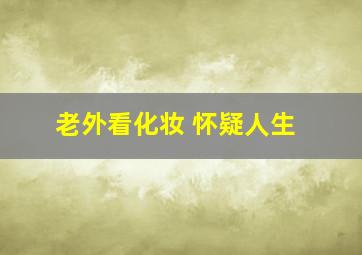 老外看化妆 怀疑人生